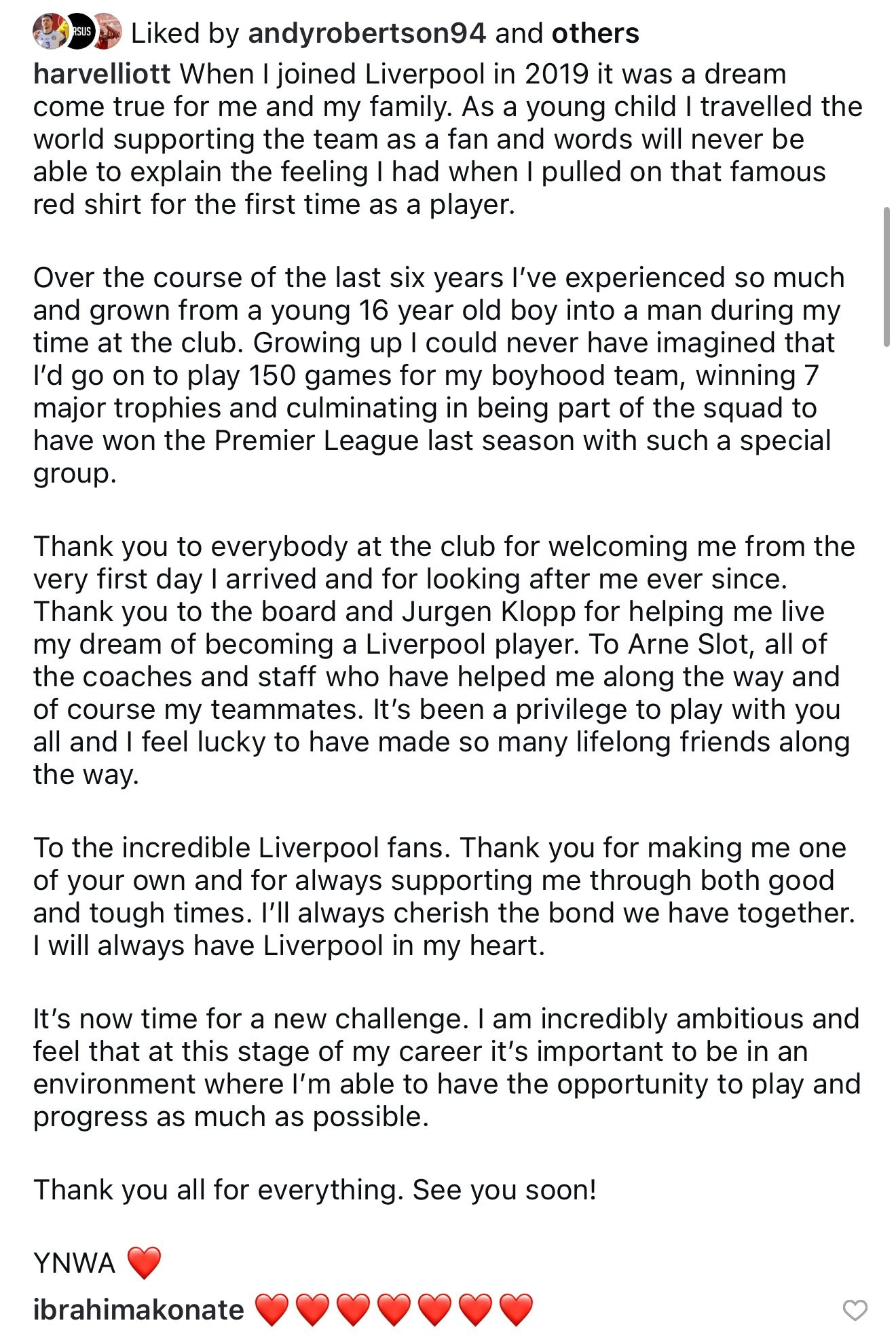 RSUS Liked by andyrobertson94 and others

harvelliott When I joined Liverpool in 2019 it was a dream come true for me and my family. As a young child I travelled the world supporting the team as a fan and words will never be able to explain the feeling I had when I pulled on that famous red shirt for the first time as a player.

Over the course of the last six years I've experienced so much and grown from a young 16 year old boy into a man during my time at the club. Growing up I could never have imagined that I'd go on to play 150 games for my boyhood team, winning 7 major trophies and culminating in being part of the squad to have won the Premier League last season with such a special group.

Thank you to everybody at the club for welcoming me from the very first day I arrived and for looking after me ever since. Thank you to the board and Jurgen Klopp for helping me live my dream of becoming a Liverpool player. To Arne Slot, all of the coaches and staff who have helped me along the way and of course my teammates. It's been a privilege to play with you all and I feel lucky to have made so many lifelong friends along the way.

To the incredible Liverpool fans. Thank you for making me one of your own and for always supporting me through both good and tough times. I'll always cherish the bond we have together. I will always have Liverpool in my heart.

It's now time for a new challenge. I am incredibly ambitious and feel that at this stage of my career it's important to be in an environment where I'm able to have the opportunity to play and progress as much as possible.

Thank you all for everything. See you soon!

YNWA ❤️

ibrahimakonate ❤️❤️❤️❤️❤️❤️❤️